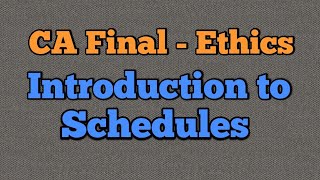 CA Final - Ethics

Introduction to Schedules